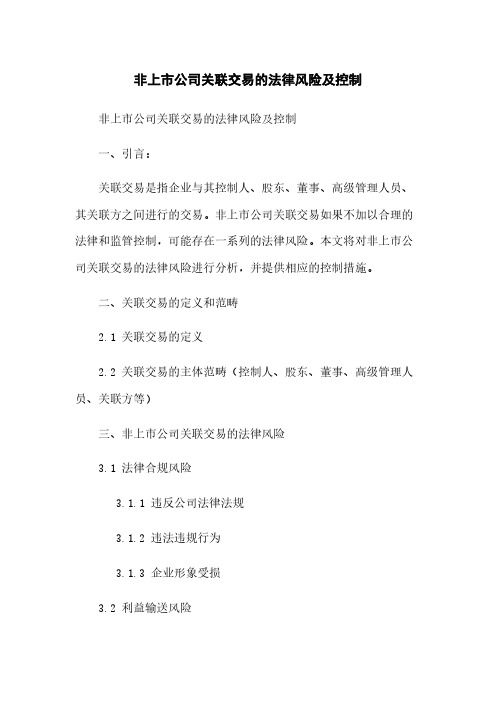 非上市公司关联交易的法律风险及控制

非上市公司关联交易的法律风险及控制

一、引言：

关联交易是指企业与其控制人、股东、董事、高级管理人员、其关联方之间进行的交易。非上市公司关联交易如果不加以合理的法律和监管控制，可能存在一系列的法律风险。本文将对非上市公司关联交易的法律风险进行分析，并提供相应的控制措施。

二、关联交易的定义和范畴

2.1 关联交易的定义

2.2 关联交易的主体范畴（控制人、股东、董事、高级管理人员、关联方等）

三、非上市公司关联交易的法律风险

3.1 法律合规风险

3.1.1 违反公司法律法规

3.1.2 违法违规行为

3.1.3 企业形象受损

3.2 利益输送风险